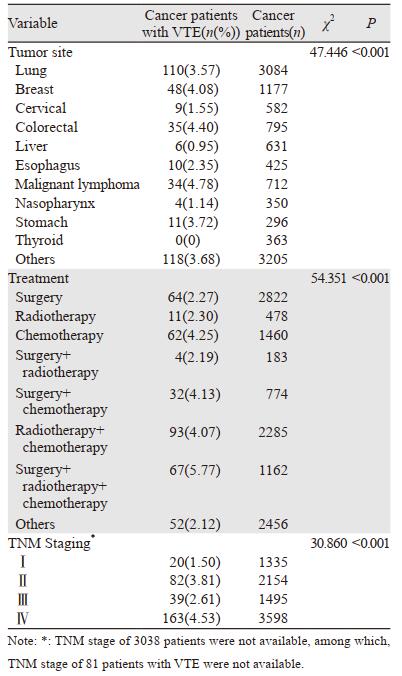 | Variable | Cancer patients with VTE($n$(%)) | Cancer patients($n$) | $\chi^2$ | $P$ |
|---|---|---|---|---|
| Tumor site | | | 47.446 | <0.001 |
| Lung | 110(3.57) | 3084 | | |
| Breast | 48(4.08) | 1177 | | |
| Cervical | 9(1.55) | 582 | | |
| Colorectal | 35(4.40) | 795 | | |
| Liver | 6(0.95) | 631 | | |
| Esophagus | 10(2.35) | 425 | | |
| Malignant lymphoma | 34(4.78) | 712 | | |
| Nasopharynx | 4(1.14) | 350 | | |
| Stomach | 11(3.72) | 296 | | |
| Thyroid | 0(0) | 363 | | |
| Others | 118(3.68) | 3205 | | |
| Treatment | | | 54.351 | <0.001 |
| Surgery | 64(2.27) | 2822 | | |
| Radiotherapy | 11(2.30) | 478 | | |
| Chemotherapy | 62(4.25) | 1460 | | |
| Surgery+ radiotherapy | 4(2.19) | 183 | | |
| Surgery+ chemotherapy | 32(4.13) | 774 | | |
| Radiotherapy+ chemotherapy | 93(4.07) | 2285 | | |
| Surgery+ radiotherapy+ chemotherapy | 67(5.77) | 1162 | | |
| Others | 52(2.12) | 2456 | | |
| TNM Staging* | | | 30.860 | <0.001 |
| Ⅰ | 20(1.50) | 1335 | | |
| Ⅱ | 82(3.81) | 2154 | | |
| Ⅲ | 39(2.61) | 1495 | | |
| Ⅳ | 163(4.53) | 3598 | | |

Note: *: TNM stage of 3038 patients were not available, among which, TNM stage of 81 patients with VTE were not available.